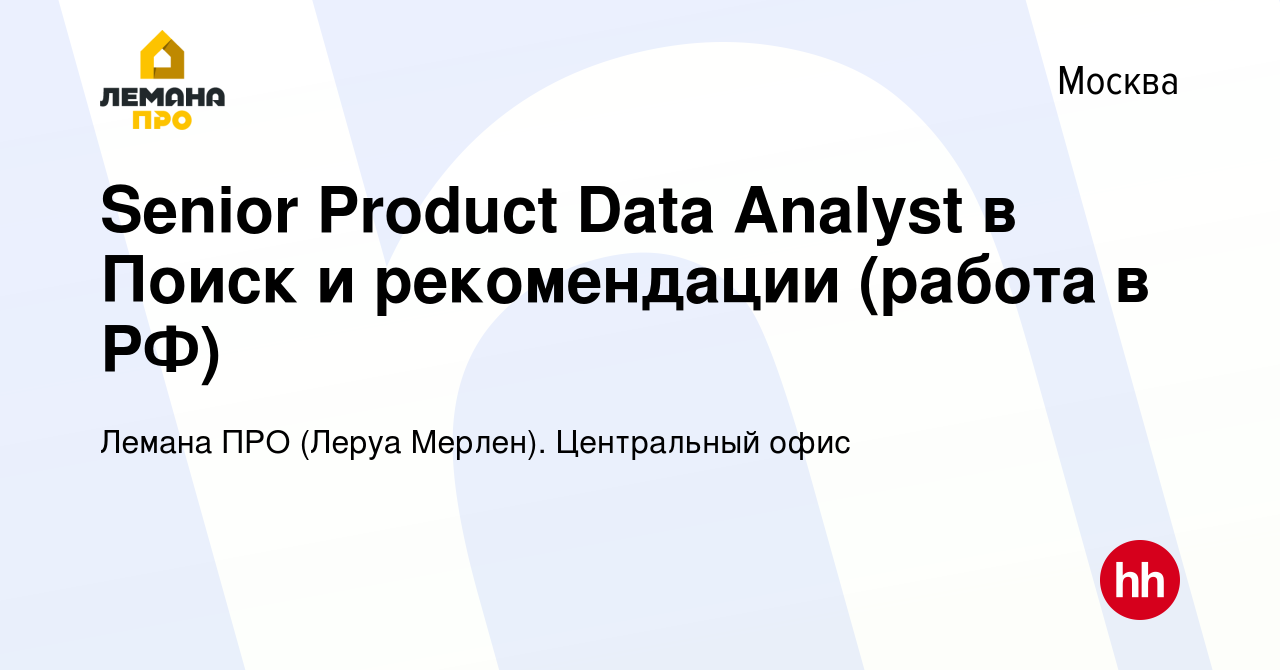 ЛЕМАНА ПРО

Москва

Senior Product Data Analyst в Поиск и рекомендации (работа в РФ)

Лемана ПРО (Леруа Мерлен). Центральный офис

hh